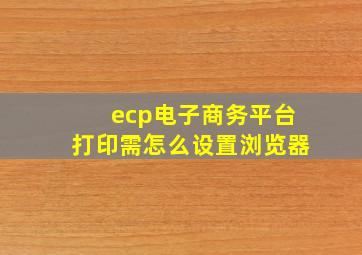 ecp电子商务平台
打印需怎么设置浏览器